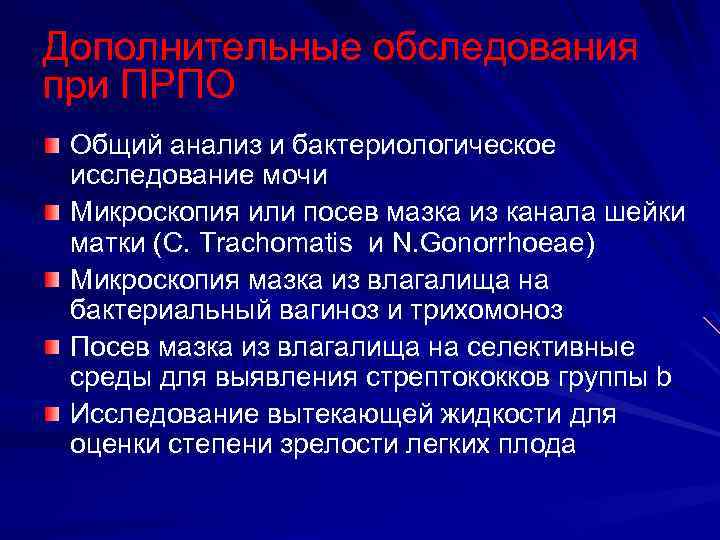 Дополнительные обследования при ПРПО

Общий анализ и бактериологическое исследование мочи

Микроскопия или посев мазка из канала шейки матки (C. Trachomatis и N.Gonorrhoeae)

Микроскопия мазка из влагалища на бактериальный вагиноз и трихомоноз

Посев мазка из влагалища на селективные среды для выявления стрептококков группы b

Исследование вытекающей жидкости для оценки степени зрелости легких плода